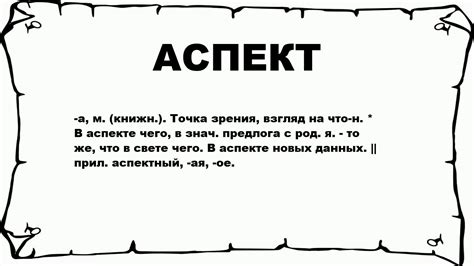 АСПЕКТ

-а, м. (книжн.). Точка зрения, взгляд на что-н. * В аспекте чего, в знач. предлога с род. я. - то же, что в свете чего. В аспекте новых данных. || прил. аспектный, -ая, -ое.